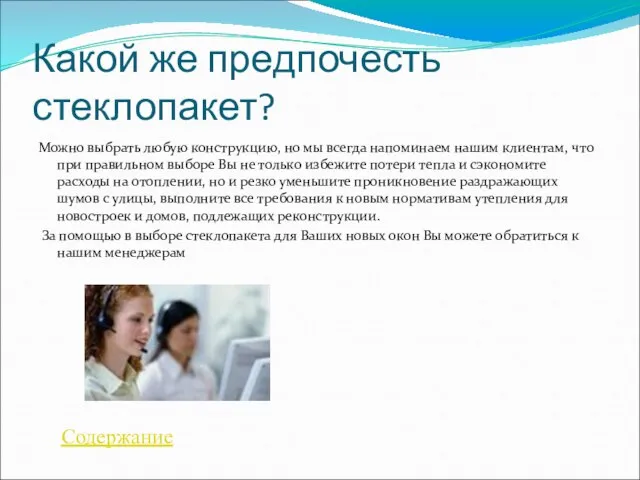 Какой же предпочесть стеклопакет?

Можно выбрать любую конструкцию, но мы всегда напоминаем нашим клиентам, что при правильном выборе Вы не только избежите потери тепла и сэкономите расходы на отоплении, но и резко уменьшите проникновение раздражающих шумов с улицы, выполните все требования к новым нормативам утепления для новостроек и домов, подлежащих реконструкции.

За помощью в выборе стеклопакета для Ваших новых окон Вы можете обратиться к нашим менеджерам

Содержание